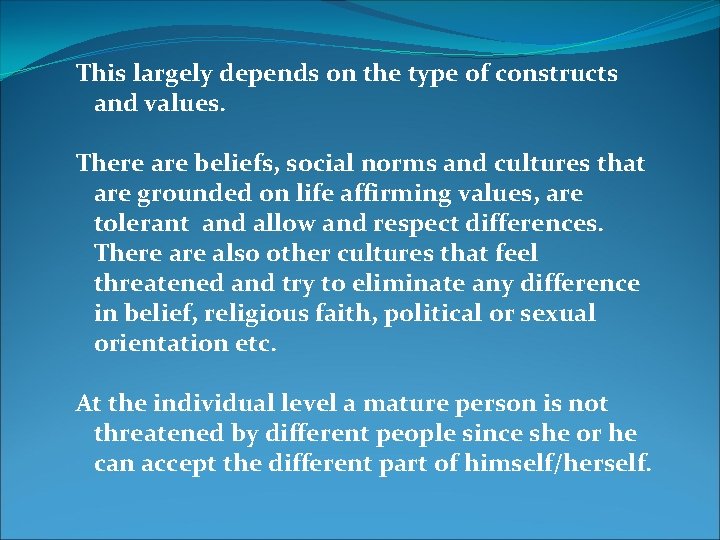 This largely depends on the type of constructs and values.

There are beliefs, social norms and cultures that are grounded on life affirming values, are tolerant and allow and respect differences. There are also other cultures that feel threatened and try to eliminate any difference in belief, religious faith, political or sexual orientation etc.

At the individual level a mature person is not threatened by different people since she or he can accept the different part of himself/herself.